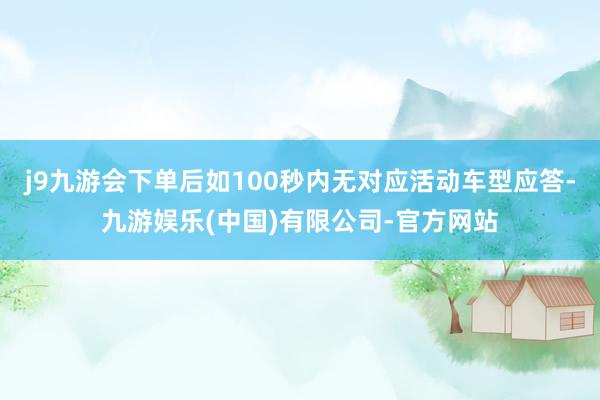 j9九游会下单后如100秒内无对应活动车型应答-九游娱乐(中国)有限公司-官方网站